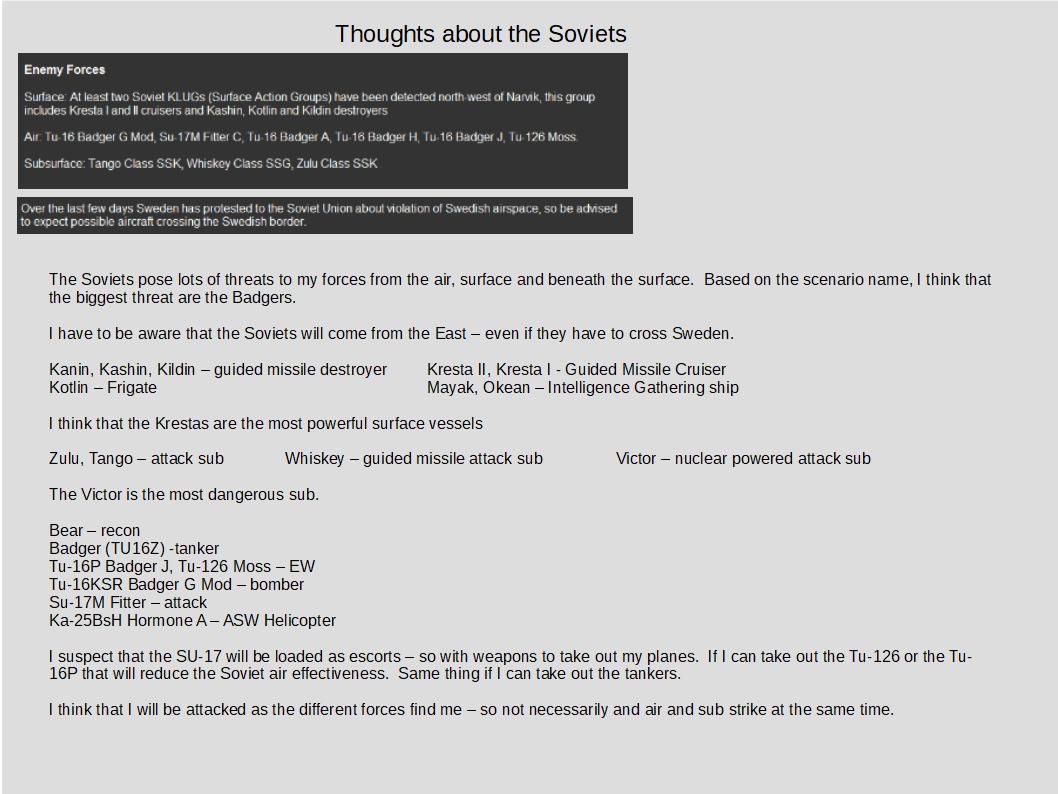 Thoughts about the Soviets

Enemy Forces

Surface: At least two Soviet KLUGs (Surface Action Groups) have been detected north-west of Narvik, this group includes Kresta I and II cruisers and Kashin, Kotlin and Kildin destroyers

Air: Tu-16 Badger G Mod, Su-17M Fitter C, Tu-16 Badger A, Tu-16 Badger H, Tu-16 Badger J, Tu-126 Moss.

Subsurface: Tango Class SSK, Whiskey Class SSG, Zulu Class SSK

Over the last few days Sweden has protested to the Soviet Union about violation of Swedish airspace, so be advised to expect possible aircraft crossing the Swedish border.

The Soviets pose lots of threats to my forces from the air, surface and beneath the surface. Based on the scenario name, I think that the biggest threat are the Badgers.

I have to be aware that the Soviets will come from the East – even if they have to cross Sweden.

Kanin, Kashin, Kildin – guided missile destroyer
Kotlin – Frigate

Kresta II, Kresta I - Guided Missile Cruiser
Mayak, Okean – Intelligence Gathering ship

I think that the Krestas are the most powerful surface vessels

Zulu, Tango – attack sub

Whiskey – guided missile attack sub

Victor – nuclear powered attack sub

The Victor is the most dangerous sub.

Bear – recon
Badger (TU16Z) -tanker
Tu-16P Badger J, Tu-126 Moss – EW
Tu-16KSR Badger G Mod – bomber
Su-17M Fitter – attack
Ka-25BsH Hormone A – ASW Helicopter

I suspect that the SU-17 will be loaded as escorts – so with weapons to take out my planes. If I can take out the Tu-126 or the Tu-16P that will reduce the Soviet air effectiveness. Same thing if I can take out the tankers.

I think that I will be attacked as the different forces find me – so not necessarily and air and sub strike at the same time.